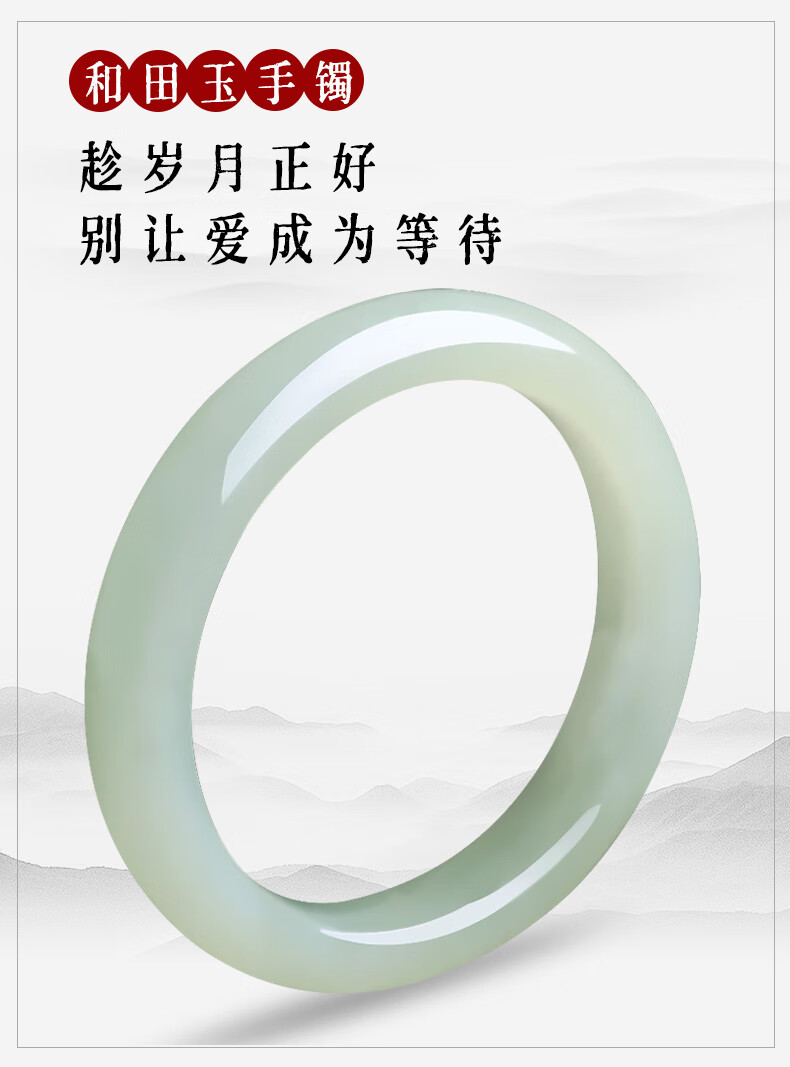 和田玉手镯

趁岁月正好
别让爱成为等待